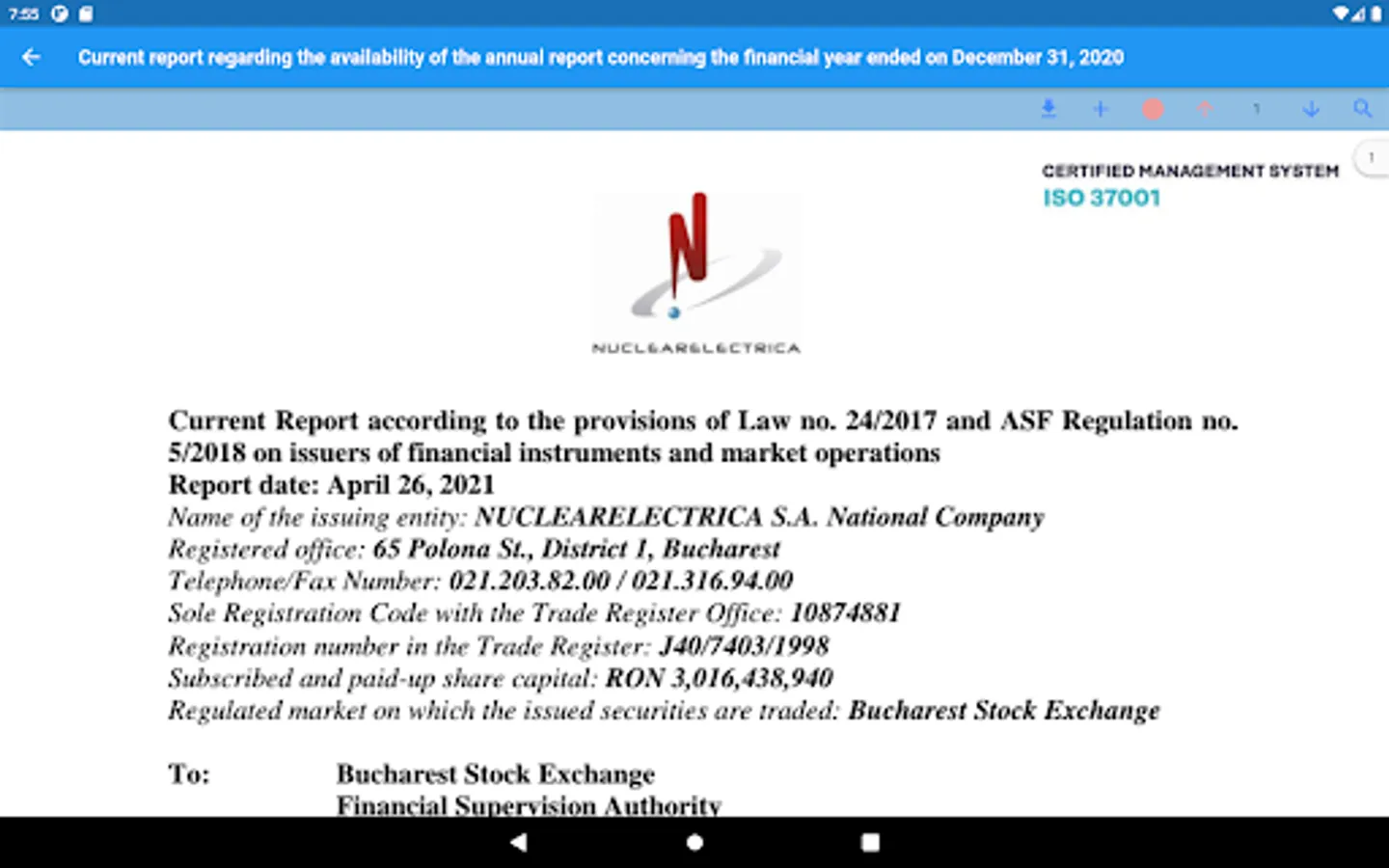 7:55

Current report regarding the availability of the annual report concerning the financial year ended on December 31, 2020

1

1

CERTIFIED MANAGEMENT SYSTEM
ISO 37001

N

NUCLEARELECTRICA

Current Report according to the provisions of Law no. 24/2017 and ASF Regulation no. 5/2018 on issuers of financial instruments and market operations
Report date: April 26, 2021
Name of the issuing entity: NUCLEARELECTRICA S.A. National Company
Registered office: 65 Polona St., District 1, Bucharest
Telephone/Fax Number: 021.203.82.00 / 021.316.94.00
Sole Registration Code with the Trade Register Office: 10874881
Registration number in the Trade Register: J40/7403/1998
Subscribed and paid-up share capital: RON 3,016,438,940
Regulated market on which the issued securities are traded: Bucharest Stock Exchange

To: Bucharest Stock Exchange
Financial Supervision Authority